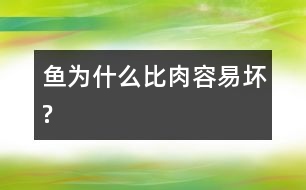 鱼为什么比肉容易坏?